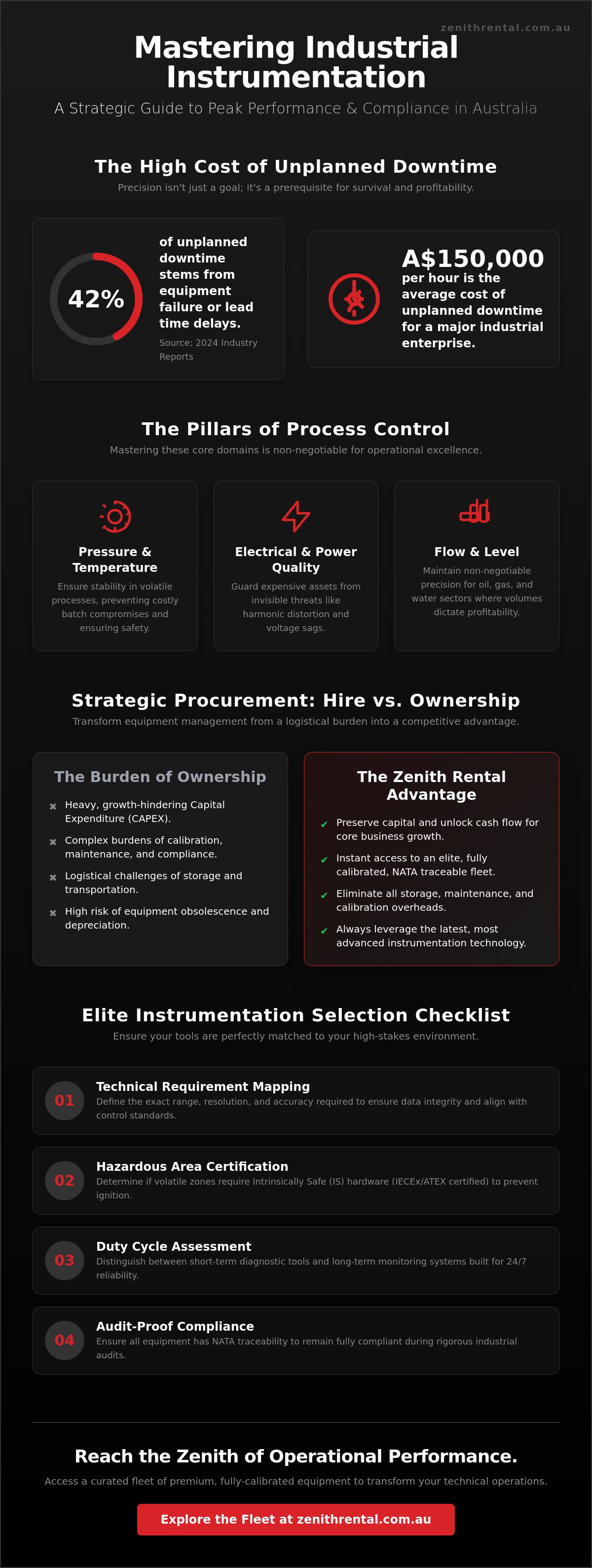 zenithrental.com.au

Mastering Industrial Instrumentation

A Strategic Guide to Peak Performance & Compliance in Australia

The High Cost of Unplanned Downtime

Precision isn't just a goal; it's a prerequisite for survival and profitability.

42%

of unplanned downtime stems from equipment failure or lead time delays.

Source: 2024 Industry Reports

A$150,000

per hour is the average cost of unplanned downtime for a major industrial enterprise.

The Pillars of Process Control

Mastering these core domains is non-negotiable for operational excellence.

Pressure & Temperature

Ensure stability in volatile processes, preventing costly batch compromises and ensuring safety.

Electrical & Power Quality

Guard expensive assets from invisible threats like harmonic distortion and voltage sags.

Flow & Level

Maintain non-negotiable precision for oil, gas, and water sectors where volumes dictate profitability.

Strategic Procurement: Hire vs. Ownership

Transform equipment management from a logistical burden into a competitive advantage.

The Burden of Ownership

✖ Heavy, growth-hindering Capital Expenditure (CAPEX).

✖ Complex burdens of calibration, maintenance, and compliance.

✖ Logistical challenges of storage and transportation.

✖ High risk of equipment obsolescence and depreciation.

The Zenith Rental Advantage

✔ Preserve capital and unlock cash flow for core business growth.

✔ Instant access to an elite, fully calibrated, NATA traceable fleet.

✔ Eliminate all storage, maintenance, and calibration overheads.

✔ Always leverage the latest, most advanced instrumentation technology.

Elite Instrumentation Selection Checklist

Ensure your tools are perfectly matched to your high-stakes environment.

01 Technical Requirement Mapping
Define the exact range, resolution, and accuracy required to ensure data integrity and align with control standards.

02 Hazardous Area Certification
Determine if volatile zones require Intrinsically Safe (IS) hardware (IECEx/ATEX certified) to prevent ignition.

03 Duty Cycle Assessment
Distinguish between short-term diagnostic tools and long-term monitoring systems built for 24/7 reliability.

04 Audit-Proof Compliance
Ensure all equipment has NATA traceability to remain fully compliant during rigorous industrial audits.

Reach the Zenith of Operational Performance.

Access a curated fleet of premium, fully-calibrated equipment to transform your technical operations.

Explore the Fleet at zenithrental.com.au